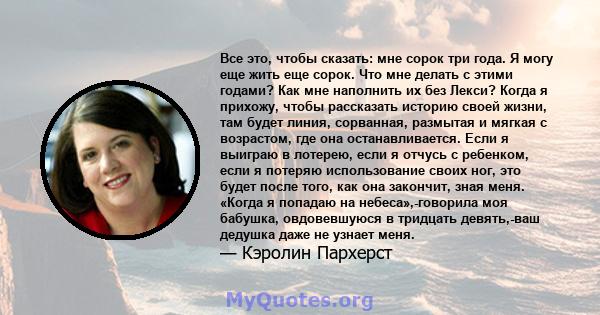 Все это, чтобы сказать: мне сорок три года. Я могу еще жить еще сорок. Что мне делать с этими годами? Как мне наполнить их без Лекси? Когда я прихожу, чтобы рассказать историю своей жизни, там будет линия, сорванная, размытая и мягкая с возрастом, где она останавливается. Если я выиграю в лотерею, если я отчусь с ребенком, если я потеряю использование своих ног, это будет после того, как она закончит, зная меня. «Когда я попадаю на небеса»,-говорила моя бабушка, овдовевшуюся в тридцать девять,-ваш дедушка даже не узнает меня.
— Кэролин Пархерст

MyQuotes.org